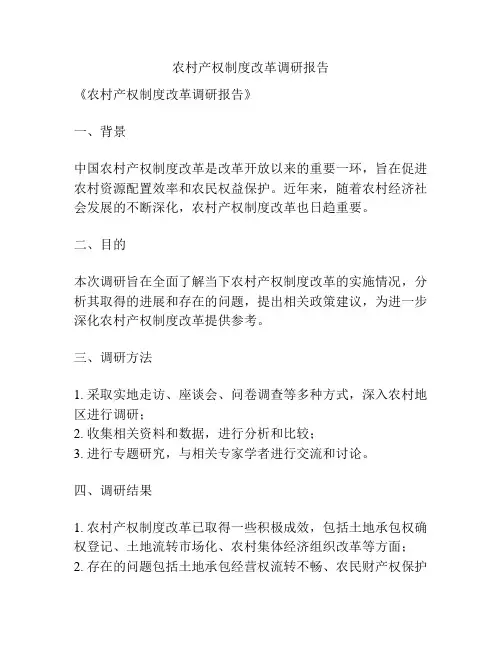 农村产权制度改革调研报告

《农村产权制度改革调研报告》

一、背景

中国农村产权制度改革是改革开放以来的重要一环，旨在促进农村资源配置效率和农民权益保护。近年来，随着农村经济社会发展的不断深化，农村产权制度改革也日趋重要。

二、目的

本次调研旨在全面了解当下农村产权制度改革的实施情况，分析其取得的进展和存在的问题，提出相关政策建议，为进一步深化农村产权制度改革提供参考。

三、调研方法

1. 采取实地走访、座谈会、问卷调查等多种方式，深入农村地区进行调研；
2. 收集相关资料和数据，进行分析和比较；
3. 进行专题研究，与相关专家学者进行交流和讨论。

四、调研结果

1. 农村产权制度改革已取得一些积极成效，包括土地承包权确权登记、土地流转市场化、农村集体经济组织改革等方面；
2. 存在的问题包括土地承包经营权流转不畅、农民财产权保护